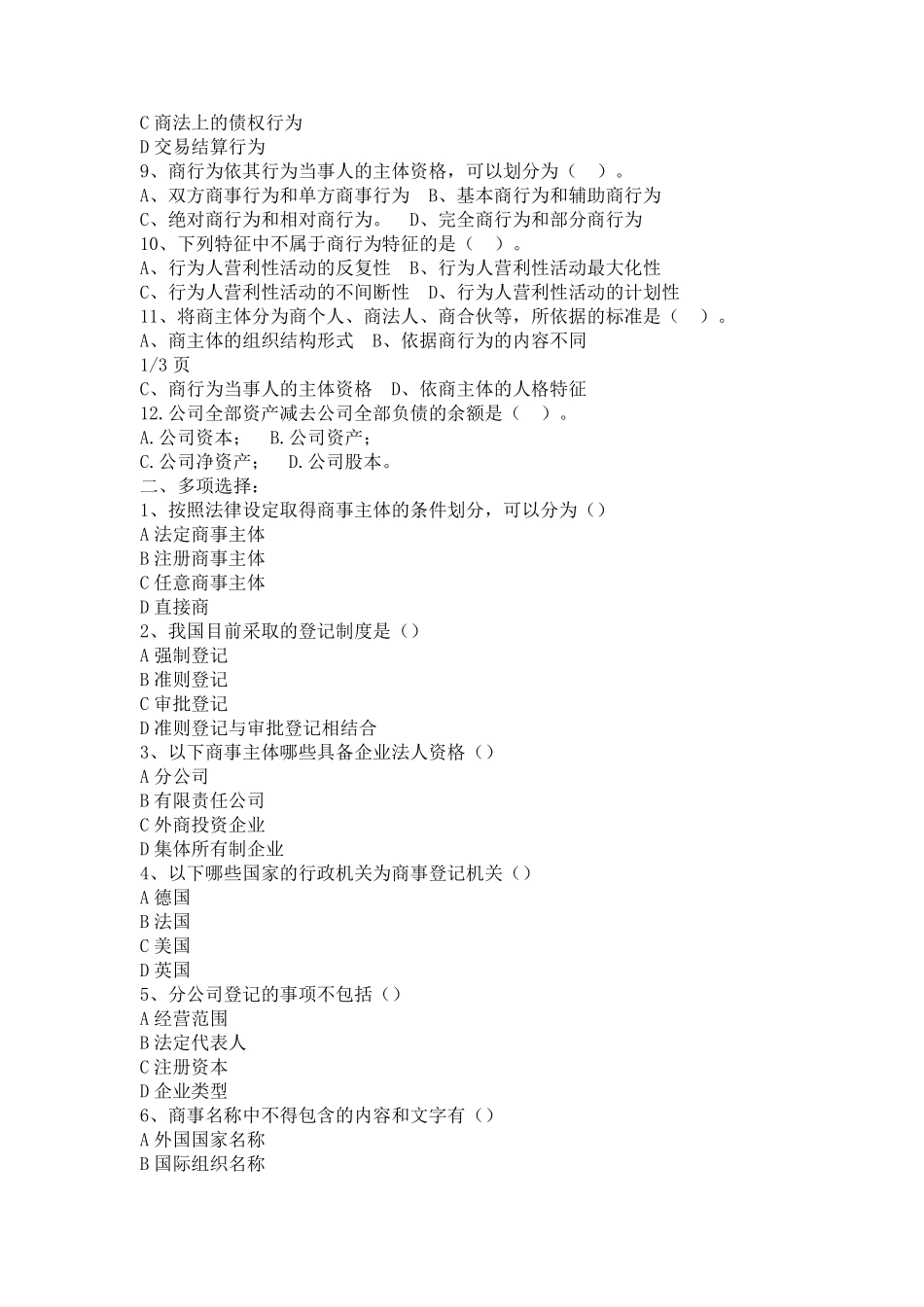 C 商法上的债权行为
D 交易结算行为
9、商行为依其行为当事人的主体资格，可以划分为（　）。
A、双方商事行为和单方商事行为　B、基本商行为和辅助商行为
C、绝对商行为和相对商行为。　D、完全商行为和部分商行为
10、下列特征中不属于商行为特征的是（　）。
A、行为人营利性活动的反复性　B、行为人营利性活动最大化性
C、行为人营利性活动的不间断性　D、行为人营利性活动的计划性
11、将商主体分为商个人、商法人、商合伙等，所依据的标准是（　）。
A、商主体的组织结构形式　B、依据商行为的内容不同
1/3 页
C、商行为当事人的主体资格　D、依商主体的人格特征
12.公司全部资产减去公司全部负债的余额是（　）。
A.公司资本；　B.公司资产；
C.公司净资产；　D.公司股本。
二、多项选择：
1、按照法律设定取得商事主体的条件划分，可以分为（）
A 法定商事主体
B 注册商事主体
C 任意商事主体
D 直接商
2、我国目前采取的登记制度是（）
A 强制登记
B 准则登记
C 审批登记
D 准则登记与审批登记相结合
3、以下商事主体哪些具备企业法人资格（）
A 分公司
B 有限责任公司
C 外商投资企业
D 集体所有制企业
4、以下哪些国家的行政机关为商事登记机关（）
A 德国
B 法国
C 美国
D 英国
5、分公司登记的事项不包括（）
A 经营范围
B 法定代表人
C 注册资本
D 企业类型
6、商事名称中不得包含的内容和文字有（）
A 外国国家名称
B 国际组织名称